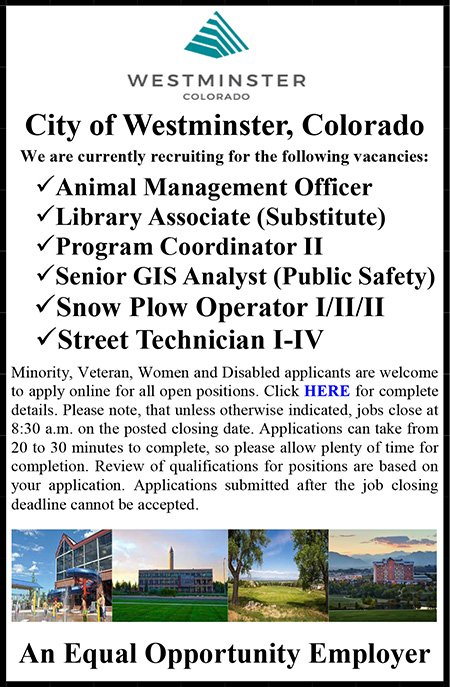 WESTMINSTER
COLORADO

City of Westminster, Colorado

We are currently recruiting for the following vacancies:

✓Animal Management Officer
✓Library Associate (Substitute)
✓Program Coordinator II
✓Senior GIS Analyst (Public Safety)
✓Snow Plow Operator I/II/II
✓Street Technician I-IV

Minority, Veteran, Women and Disabled applicants are welcome to apply online for all open positions. Click HERE for complete details. Please note, that unless otherwise indicated, jobs close at 8:30 a.m. on the posted closing date. Applications can take from 20 to 30 minutes to complete, so please allow plenty of time for completion. Review of qualifications for positions are based on your application. Applications submitted after the job closing deadline cannot be accepted.

An Equal Opportunity Employer